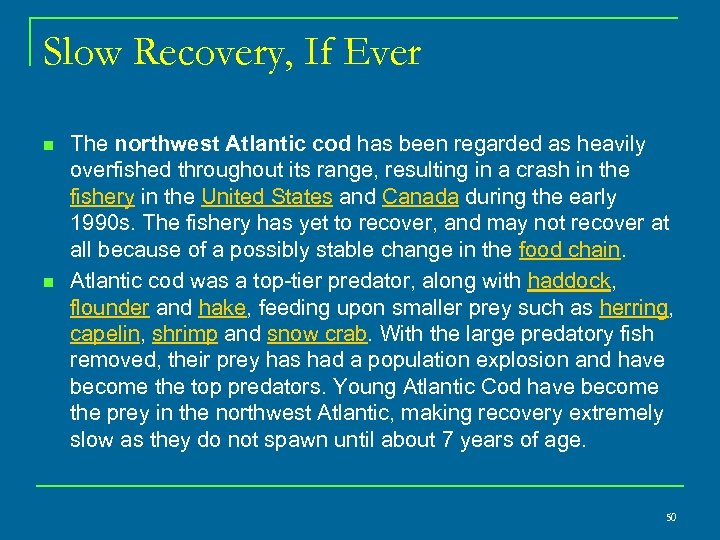 Slow Recovery, If Ever

The northwest Atlantic cod has been regarded as heavily overfished throughout its range, resulting in a crash in the fishery in the United States and Canada during the early 1990s. The fishery has yet to recover, and may not recover at all because of a possibly stable change in the food chain.

Atlantic cod was a top-tier predator, along with haddock, flounder and hake, feeding upon smaller prey such as herring, capelin, shrimp and snow crab. With the large predatory fish removed, their prey has had a population explosion and have become the top predators. Young Atlantic Cod have become the prey in the northwest Atlantic, making recovery extremely slow as they do not spawn until about 7 years of age.

50